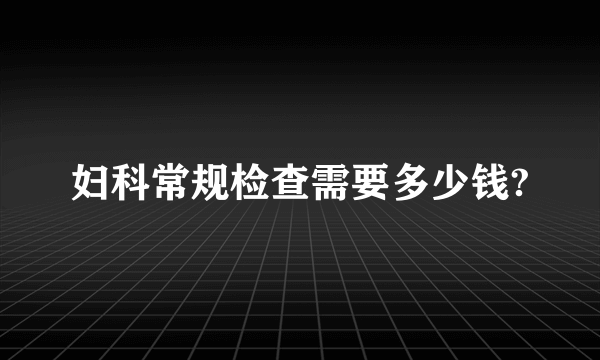 妇科常规检查需要多少钱?